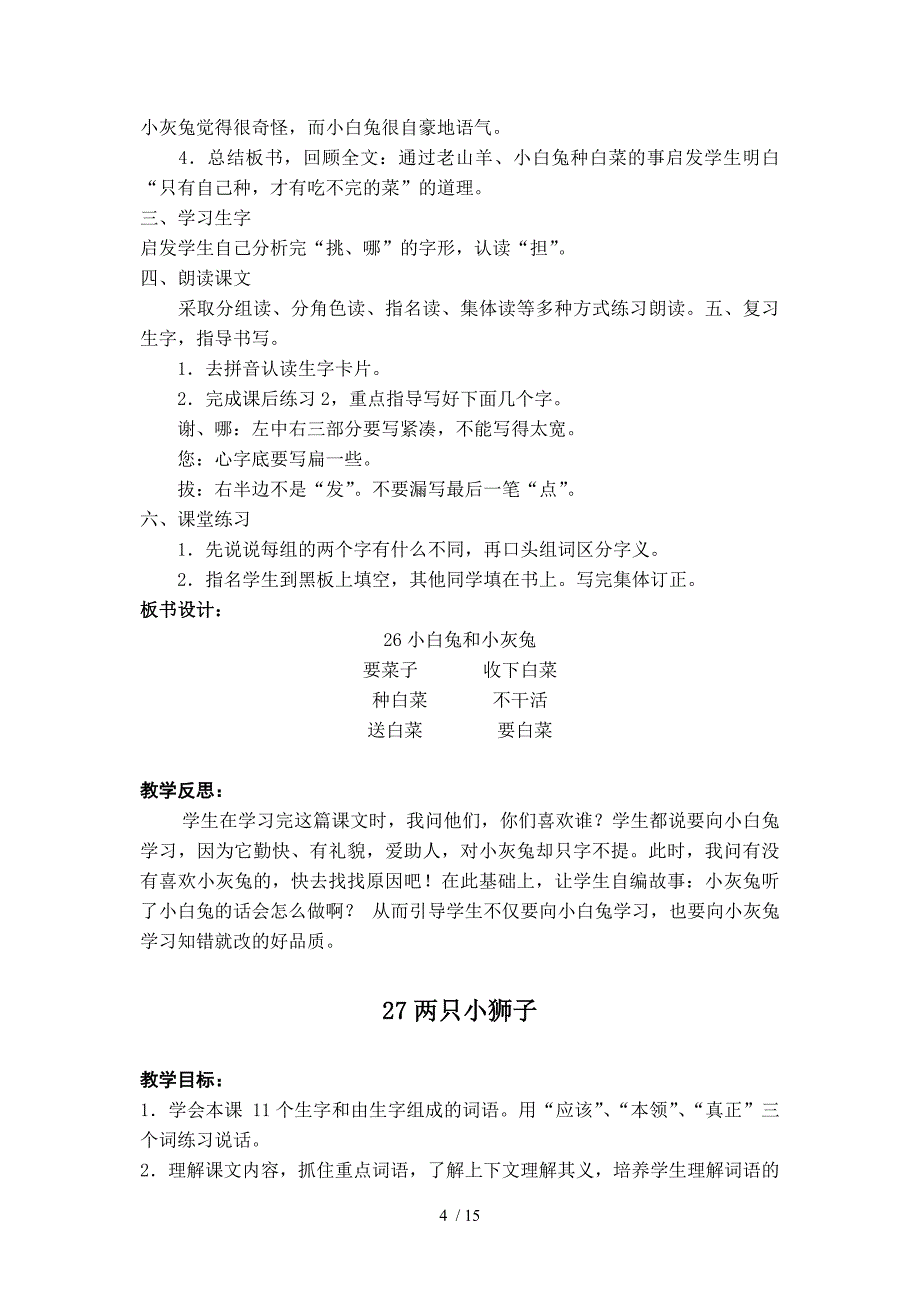 小灰兔觉得很奇怪，而小白兔很自豪地语气。

4．总结板书，回顾全文：通过老山羊、小白兔种白菜的事启发学生明白“只有自己种，才有吃不完的菜”的道理。

三、学习生字

启发学生自己分析完“挑、哪”的字形，认读“担”。

四、朗读课文

采取分组读、分角色读、指名读、集体读等多种方式练习朗读。五、复习生字，指导书写。

1．去拼音认读生字卡片。

2．完成课后练习 2，重点指导写好下面几个字。

谢、哪：左中右三部分要写紧凑，不能写得太宽。

您：心字底要写扁一些。

拔：右半边不是“发”。不要漏写最后一笔“点”。

六、课堂练习

1．先说说每组的两个字有什么不同，再口头组词区分字义。

2．指名学生到黑板上填空，其他同学填在书上。写完集体订正。

板书设计：

26 小白兔和小灰兔

要菜子　　收下白菜

种白菜　　不干活

送白菜　　要白菜

教学反思：

学生在学习完这篇课文时，我问他们，你们喜欢谁？学生都说要向小白兔学习，因为它勤快、有礼貌，爱助人，对小灰兔却只字不提。此时，我问有没有喜欢小灰兔的，快去找找原因吧！在此基础上，让学生自编故事：小灰兔听了小白兔的话会怎么做啊？ 从而引导学生不仅要向小白兔学习，也要向小灰兔学习知错就改的好品质。

27 两只小狮子

教学目标：

1．学会本课 11 个生字和由生字组成的词语。用“应该”、“本领”、“真正”三个词练习说话。

2．理解课文内容，抓住重点词语，了解上下文理解其义，培养学生理解词语的

4 / 15